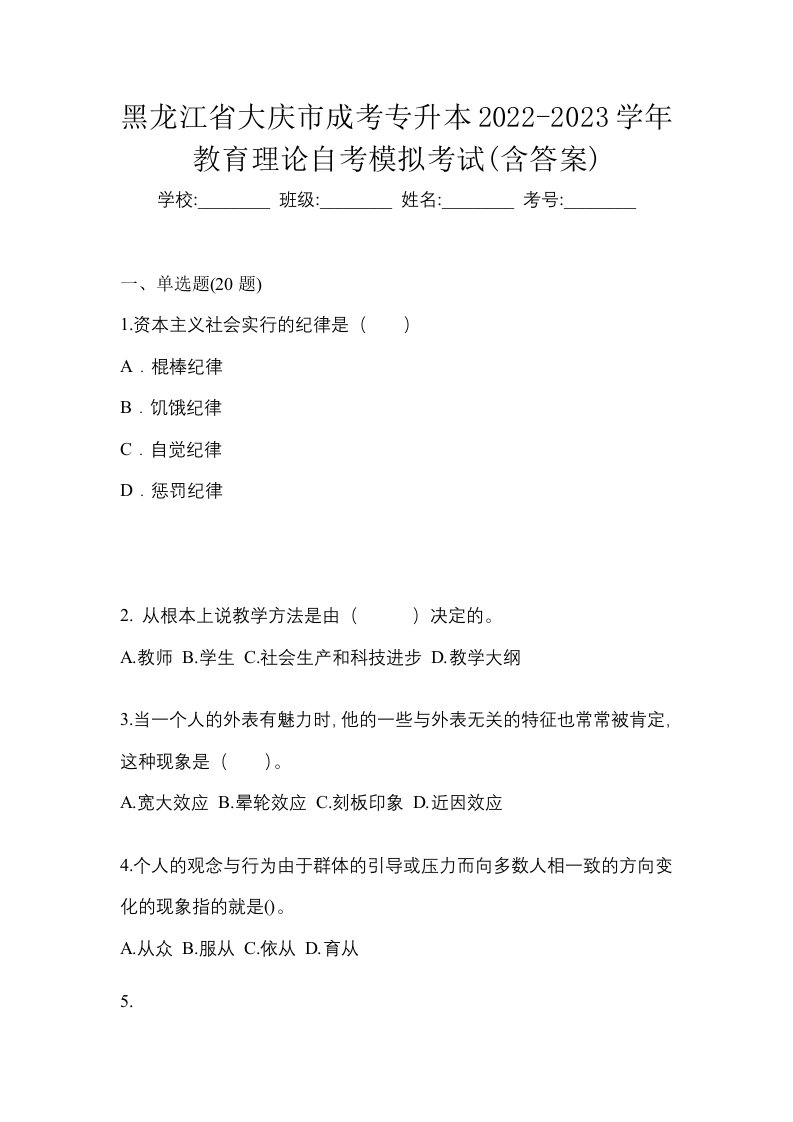 黑龙江省大庆市成考专升本2022-2023学年教育理论自考模拟考试(含答案)

学校:________ 班级:________ 姓名:________ 考号:________

一、单选题(20 题)

1.资本主义社会实行的纪律是（　　）

A．棍棒纪律

B．饥饿纪律

C．自觉纪律

D．惩罚纪律

2. 从根本上说教学方法是由（　　）决定的。

A.教师 B.学生 C.社会生产和科技进步 D.教学大纲

3.当一个人的外表有魅力时,他的一些与外表无关的特征也常常被肯定,这种现象是（　　）。

A.宽大效应 B.晕轮效应 C.刻板印象 D.近因效应

4.个人的观念与行为由于群体的引导或压力而向多数人相一致的方向变化的现象指的就是()。

A.从众 B.服从 C.依从 D.育从

5.